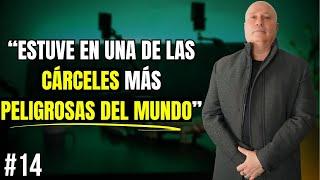 “ESTUVE EN UNA DE LAS CÁRCELES MÁS PELIGROSAS DEL MUNDO”

#14